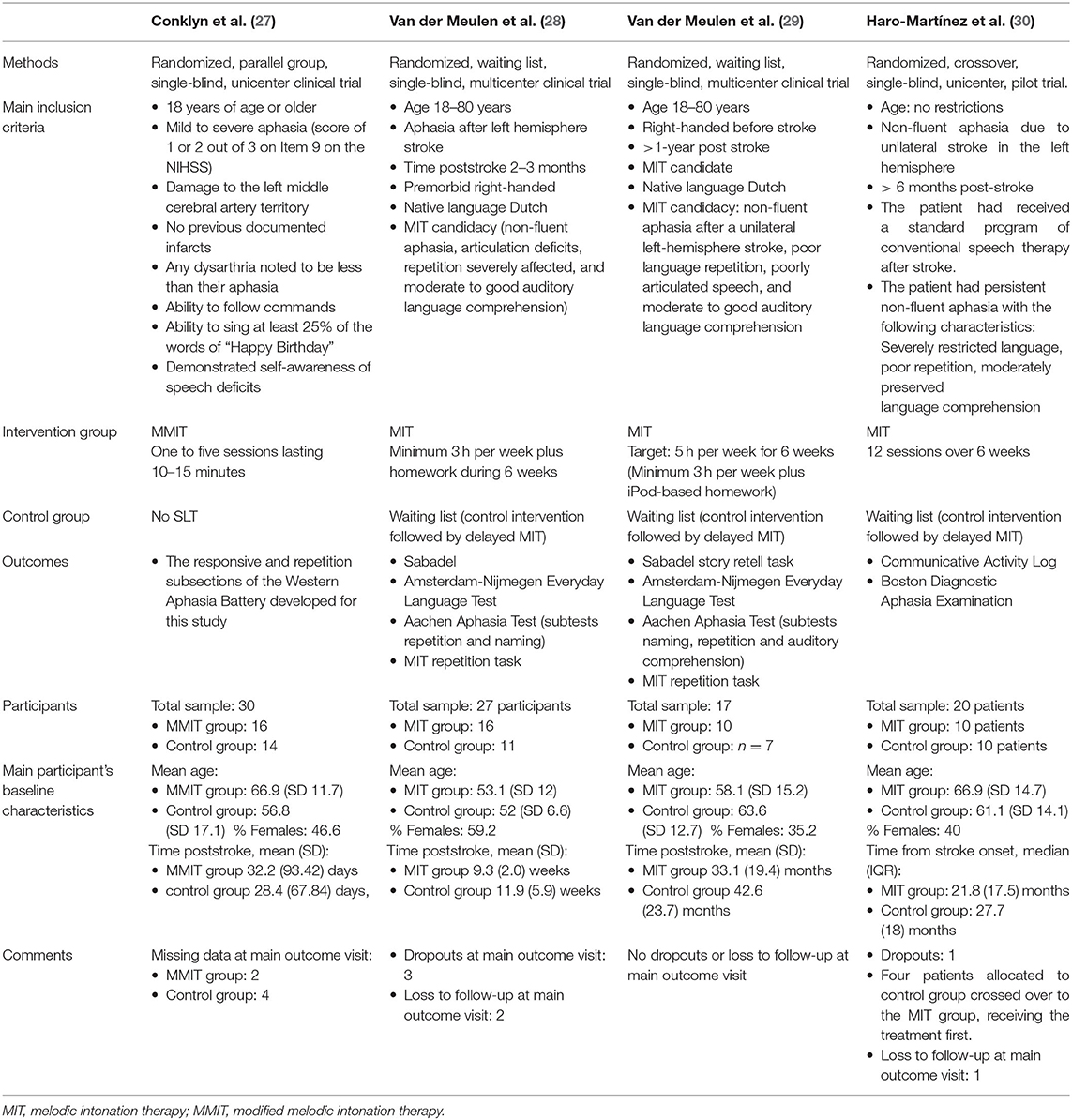 | | Conklyn et al. (27) | Van der Meulen et al. (28) | Van der Meulen et al. (29) | Haro-Martínez et al. (30) |
|---|---|---|---|---|
| Methods | Randomized, parallel group, single-blind, unicenter clinical trial | Randomized, waiting list, single-blind, multicenter clinical trial | Randomized, waiting list, single-blind, multicenter clinical trial | Randomized, crossover, single-blind, unicenter, pilot trial. |
| Main inclusion criteria | • 18 years of age or older • Mild to severe aphasia (score of 1 or 2 out of 3 on Item 9 on the NIHSS) • Damage to the left middle cerebral artery territory • No previous documented infarcts • Any dysarthria noted to be less than their aphasia • Ability to follow commands • Ability to sing at least 25% of the words of "Happy Birthday" • Demonstrated self-awareness of speech deficits | • Age 18–80 years • Aphasia after left hemisphere stroke • Time poststroke 2–3 months • Premorbid right-handed • Native language Dutch • MIT candidacy (non-fluent aphasia, articulation deficits, repetition severely affected, and moderate to good auditory language comprehension) | • Age 18–80 years • Right-handed before stroke • >1-year post stroke • MIT candidate • Native language Dutch • MIT candidacy: non-fluent aphasia after a unilateral left-hemisphere stroke, poor language repetition, poorly articulated speech, and moderate to good auditory language comprehension | • Age: no restrictions • Non-fluent aphasia due to unilateral stroke in the left hemisphere • > 6 months post-stroke • The patient had received a standard program of conventional speech therapy after stroke. • The patient had persistent non-fluent aphasia with the following characteristics: Severely restricted language, poor repetition, moderately preserved language comprehension |
| Intervention group | MMIT One to five sessions lasting 10–15 minutes | MIT Minimum 3 h per week plus homework during 6 weeks | MIT Target: 5 h per week for 6 weeks (Minimum 3 h per week plus iPod-based homework) | MIT 12 sessions over 6 weeks |
| Control group | No SLT | Waiting list (control intervention followed by delayed MIT) | Waiting list (control intervention followed by delayed MIT) | Waiting list (control intervention followed by delayed MIT) |
| Outcomes | • The responsive and repetition subsections of the Western Aphasia Battery developed for this study | • Sabadel • Amsterdam-Nijmegen Everyday Language Test • Aachen Aphasia Test (subtests repetition and naming) • MIT repetition task | • Sabadel story retell task • Amsterdam-Nijmegen Everyday Language Test • Aachen Aphasia Test (subtests naming, repetition and auditory comprehension) • MIT repetition task | • Communicative Activity Log • Boston Diagnostic Aphasia Examination |
| Participants | Total sample: 30 • MMIT group: 16 • Control group: 14 | Total sample: 27 participants • MIT group: 16 • Control group: 11 | Total sample: 17 • MIT group: 10 • Control group: $n = 7$ | Total sample: 20 patients • MIT group: 10 patients • Control group: 10 patients |
| Main participant's baseline characteristics | Mean age: • MMIT group: 66.9 (SD 11.7) • Control group: 56.8 (SD 17.1) % Females: 46.6 Time poststroke, mean (SD): • MMIT group 32.2 (93.42) days • control group 28.4 (67.84) days, | Mean age: • MIT group: 53.1 (SD 12) • Control group: 52 (SD 6.6) % Females: 59.2 Time poststroke, mean (SD): • MIT group 9.3 (2.0) weeks • Control group 11.9 (5.9) weeks | Mean age: • MIT group: 58.1 (SD 15.2) • Control group: 63.6 (SD 12.7) % Females: 35.2 Time poststroke, mean (SD): • MIT group 33.1 (19.4) months • Control group 42.6 (23.7) months | Mean age: • MIT group: 66.9 (SD 14.7) • Control group: 61.1 (SD 14.1) % Females: 40 Time from stroke onset, median (IQR): • MIT group: 21.8 (17.5) months • Control group: 27.7 (18) months |
| Comments | Missing data at main outcome visit: • MMIT group: 2 • Control group: 4 | • Dropouts at main outcome visit: 3 • Loss to follow-up at main outcome visit: 2 | No dropouts or loss to follow-up at main outcome visit | • Dropouts: 1 • Four patients allocated to control group crossed over to the MIT group, receiving the treatment first. • Loss to follow-up at main outcome visit: 1 |

MIT, melodic intonation therapy; MMIT, modified melodic intonation therapy.